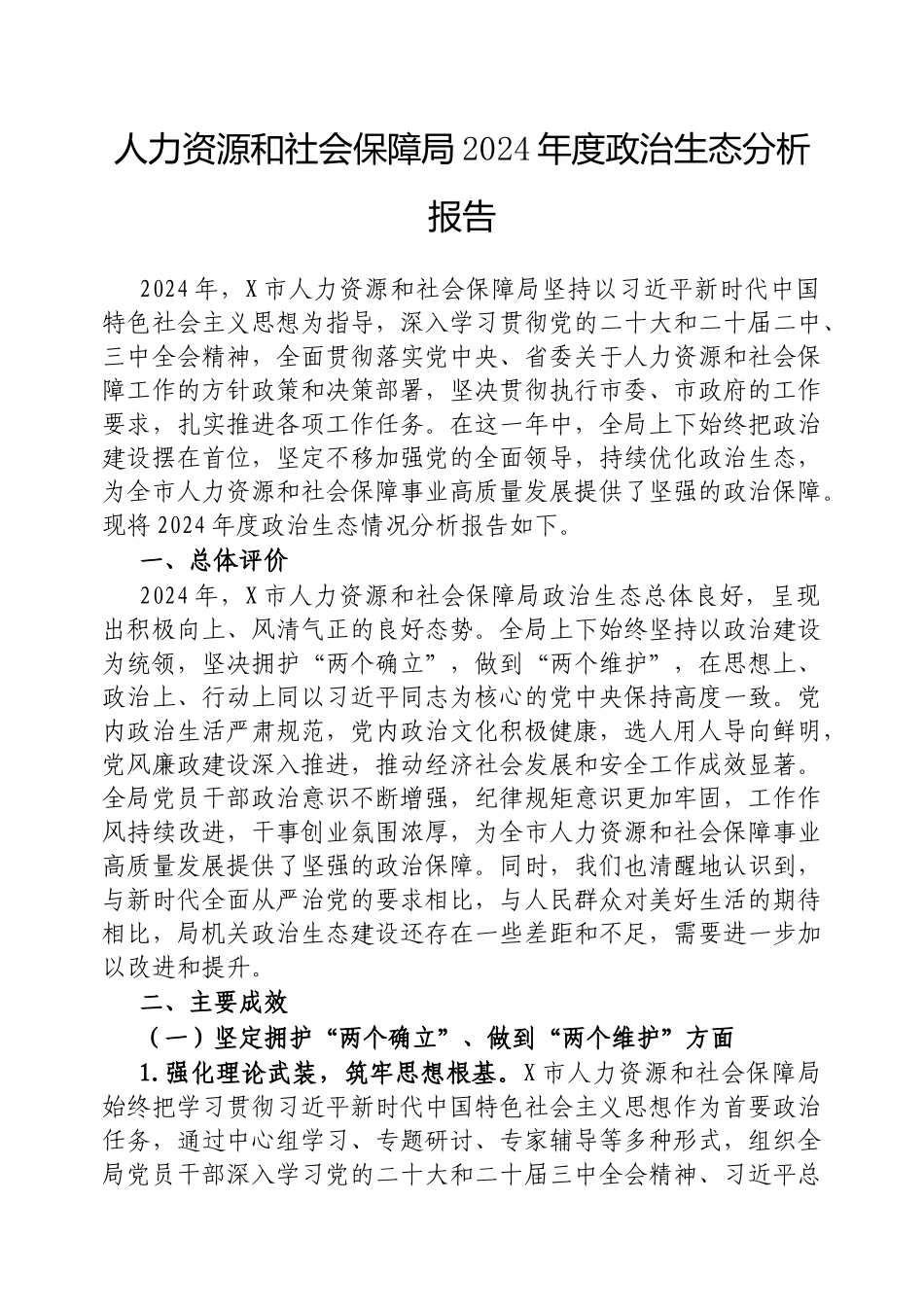 人力资源和社会保障局2024年度政治生态分析报告

2024年，X市人力资源和社会保障局坚持以习近平新时代中国特色社会主义思想为指导，深入学习贯彻党的二十大和二十届二中、三中全会精神，全面贯彻落实党中央、省委关于人力资源和社会保障工作的方针政策和决策部署，坚决贯彻执行市委、市政府的工作要求，扎实推进各项工作任务。在这一年中，全局上下始终把政治建设摆在首位，坚定不移加强党的全面领导，持续优化政治生态，为全市人力资源和社会保障事业高质量发展提供了坚强的政治保障。现将2024年度政治生态情况分析报告如下。

一、总体评价

2024年，X市人力资源和社会保障局政治生态总体良好，呈现出积极向上、风清气正的良好态势。全局上下始终坚持以政治建设为统领，坚决拥护“两个确立”，做到“两个维护”，在思想上、政治上、行动上同以习近平同志为核心的党中央保持高度一致。党内政治生活严肃规范，党内政治文化积极健康，选人用人导向鲜明，党风廉政建设深入推进，推动经济社会发展和安全工作成效显著。全局党员干部政治意识不断增强，纪律规矩意识更加牢固，工作作风持续改进，干事创业氛围浓厚，为全市人力资源和社会保障事业高质量发展提供了坚强的政治保障。同时，我们也清醒地认识到，与新时代全面从严治党的要求相比，与人民群众对美好生活的期待相比，局机关政治生态建设还存在一些差距和不足，需要进一步加以改进和提升。

二、主要成效

（一）坚定拥护“两个确立”、做到“两个维护”方面

1.强化理论武装，筑牢思想根基。X市人力资源和社会保障局始终把学习贯彻习近平新时代中国特色社会主义思想作为首要政治任务，通过中心组学习、专题研讨、专家辅导等多种形式，组织全局党员干部深入学习党的二十大和二十届三中全会精神、习近平总